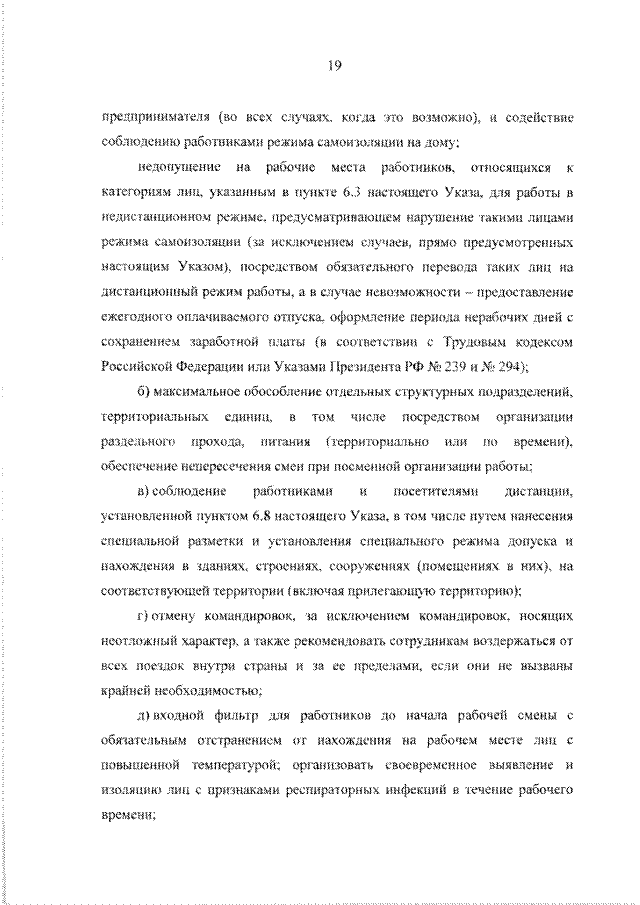 19

предпринимателя (во всех случаях, когда это возможно), и содействие соблюдению работниками режима самоизоляции на дому;

недопущение на рабочие места работников, относящихся к категориям лиц, указанным в пункте 6.3 настоящего Указа, для работы в недистанционном режиме, предусматривающем нарушение такими лицами режима самоизоляции (за исключением случаев, прямо предусмотренных настоящим Указом), посредством обязательного перевода таких лиц на дистанционный режим работы, а в случае невозможности – предоставление ежегодного оплачиваемого отпуска, оформление периода нерабочих дней с сохранением заработной платы (в соответствии с Трудовым кодексом Российской Федерации или Указами Президента РФ № 239 и № 294);

б) максимальное обособление отдельных структурных подразделений, территориальных единиц, в том числе посредством организации раздельного прохода, питания (территориально или по времени), обеспечение непересечения смен при посменной организации работы;

в) соблюдение работниками и посетителями дистанции, установленной пунктом 6.8 настоящего Указа, в том числе путем нанесения специальной разметки и установления специального режима допуска и нахождения в зданиях, строениях, сооружениях (помещениях в них), на соответствующей территории (включая прилегающую территорию);

г) отмену командировок, за исключением командировок, носящих неотложный характер, а также рекомендовать сотрудникам воздержаться от всех поездок внутри страны и за ее пределами, если они не вызваны крайней необходимостью;

д) входной фильтр для работников до начала рабочей смены с обязательным отстранением от нахождения на рабочем месте лиц с повышенной температурой; организовать своевременное выявление и изоляцию лиц с признаками респираторных инфекций в течение рабочего времени;